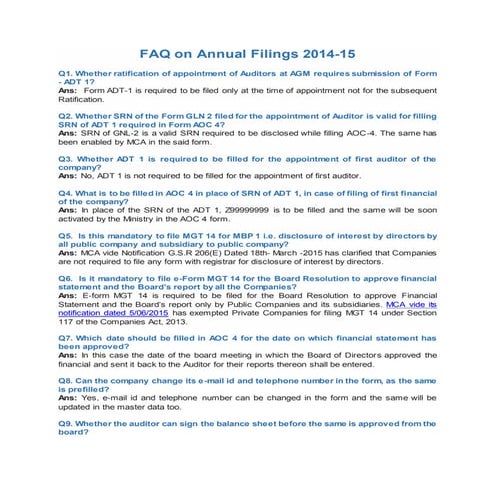 FAQ on Annual Filings 2014-15

Q1. Whether ratification of appointment of Auditors at AGM requires submission of Form - ADT 1?
Ans: Form ADT-1 is required to be filed only at the time of appointment not for the subsequent Ratification.

Q2. Whether SRN of the Form GLN 2 filed for the appointment of Auditor is valid for filling SRN of ADT 1 required in Form AOC 4?
Ans: SRN of GNL-2 is a valid SRN required to be disclosed while filling AOC-4. The same has been enabled by MCA in the said form.

Q3. Whether ADT 1 is required to be filled for the appointment of first auditor of the company?
Ans: No, ADT 1 is not required to be filled for the appointment of first auditor.

Q4. What is to be filled in AOC 4 in place of SRN of ADT 1, in case of filing of first financial of the company?
Ans: In place of the SRN of the ADT 1, Z99999999 is to be filled and the same will be soon activated by the Ministry in the AOC 4 form.

Q5. Is this mandatory to file MGT 14 for MBP 1 i.e. disclosure of interest by directors by all public company and subsidiary to public company?
Ans: MCA vide Notification G.S.R 206(E) Dated 18th- March -2015 has clarified that Companies are not required to file any form with registrar for disclosure of interest by directors.

Q6. Is it mandatory to file e-Form MGT 14 for the Board Resolution to approve financial statement and the Board's report by all the Companies?
Ans: E-form MGT 14 is required to be filed for the Board Resolution to approve Financial Statement and the Board's report only by Public Companies and its subsidiaries. MCA vide its notification dated 5/06/2015 has exempted Private Companies for filing MGT 14 under Section 117 of the Companies Act, 2013.

Q7. Which date should be filled in AOC 4 for the date on which financial statement has been approved?
Ans: In this case the date of the board meeting in which the Board of Directors approved the financial and sent it back to the Auditor for their reports thereon shall be entered.

Q8. Can the company change its e-mail id and telephone number in the form, as the same is prefilled?
Ans: Yes, e-mail id and telephone number can be changed in the form and the same will be updated in the master data too.

Q9. Whether the auditor can sign the balance sheet before the same is approved from the board?